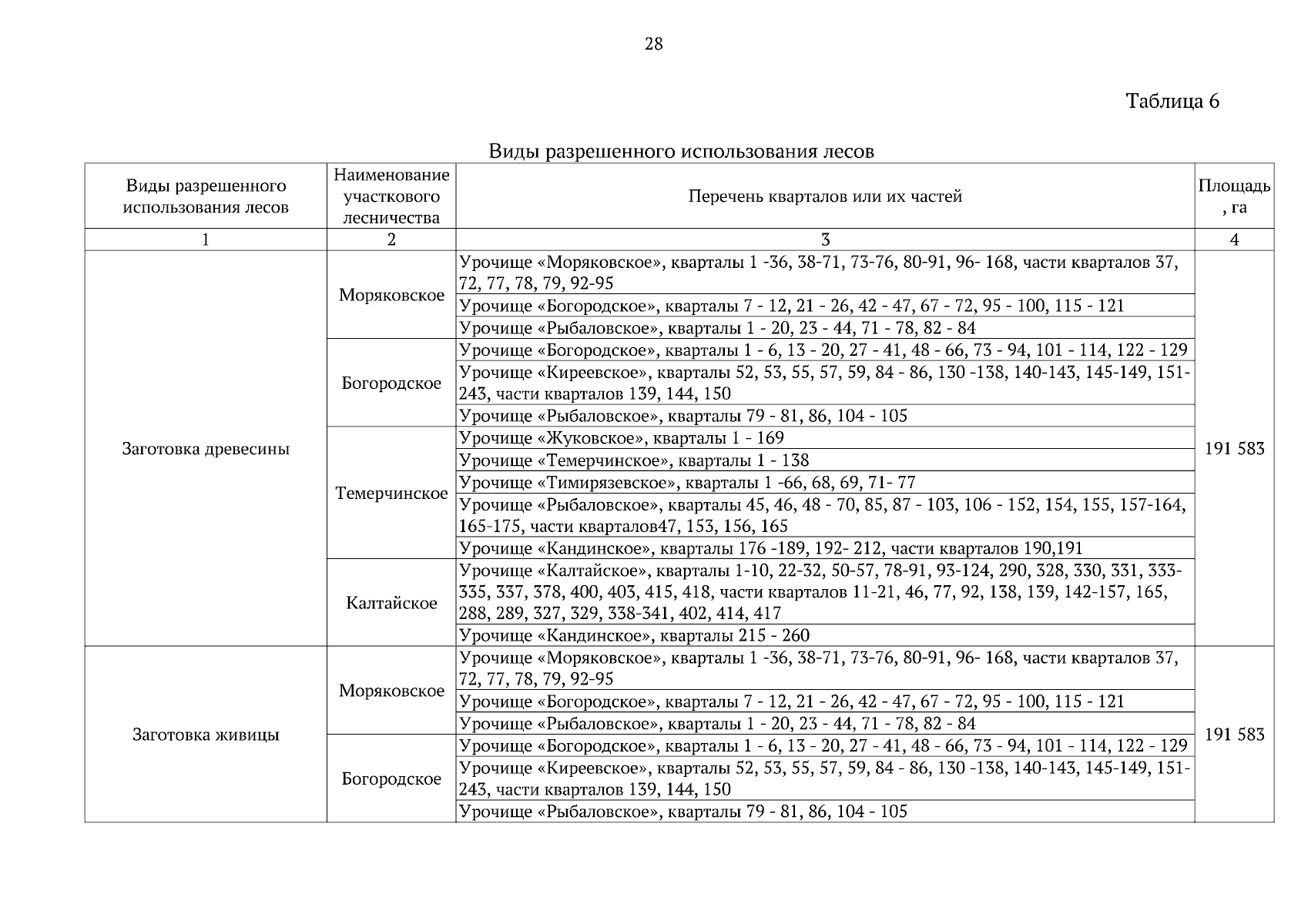 28

Таблица 6

Виды разрешенного использования лесов

| Виды разрешенного использования лесов | Наименование участкового лесничества | Перечень кварталов или их частей | Площадь, га |
|---|---|---|---|
| 1 | 2 | 3 | 4 |
| Заготовка древесины | Моряковское | Урочище «Моряковское», кварталы 1 -36, 38-71, 73-76, 80-91, 96- 168, части кварталов 37, 72, 77, 78, 79, 92-95 | 191 583 |
| | | Урочище «Богородское», кварталы 7 - 12, 21 - 26, 42 - 47, 67 - 72, 95 - 100, 115 - 121 | |
| | | Урочище «Рыбаловское», кварталы 1 - 20, 23 - 44, 71 - 78, 82 - 84 | |
| | Богородское | Урочище «Богородское», кварталы 1 - 6, 13 - 20, 27 - 41, 48 - 66, 73 - 94, 101 - 114, 122 - 129 | |
| | | Урочище «Киреевское», кварталы 52, 53, 55, 57, 59, 84 - 86, 130 -138, 140-143, 145-149, 151-243, части кварталов 139, 144, 150 | |
| | | Урочище «Рыбаловское», кварталы 79 - 81, 86, 104 - 105 | |
| | Темерчинское | Урочище «Жуковское», кварталы 1 - 169 | |
| | | Урочище «Темерчинское», кварталы 1 - 138 | |
| | | Урочище «Тимирязевское», кварталы 1 -66, 68, 69, 71- 77 | |
| | | Урочище «Рыбаловское», кварталы 45, 46, 48 - 70, 85, 87 - 103, 106 - 152, 154, 155, 157-164, 165-175, части кварталов47, 153, 156, 165 | |
| | | Урочище «Кандинское», кварталы 176 -189, 192- 212, части кварталов 190,191 | |
| | Калтайское | Урочище «Калтайское», кварталы 1-10, 22-32, 50-57, 78-91, 93-124, 290, 328, 330, 331, 333-335, 337, 378, 400, 403, 415, 418, части кварталов 11-21, 46, 77, 92, 138, 139, 142-157, 165, 288, 289, 327, 329, 338-341, 402, 414, 417 | |
| | | Урочище «Кандинское», кварталы 215 - 260 | |
| Заготовка живицы | Моряковское | Урочище «Моряковское», кварталы 1 -36, 38-71, 73-76, 80-91, 96- 168, части кварталов 37, 72, 77, 78, 79, 92-95 | 191 583 |
| | | Урочище «Богородское», кварталы 7 - 12, 21 - 26, 42 - 47, 67 - 72, 95 - 100, 115 - 121 | |
| | | Урочище «Рыбаловское», кварталы 1 - 20, 23 - 44, 71 - 78, 82 - 84 | |
| | Богородское | Урочище «Богородское», кварталы 1 - 6, 13 - 20, 27 - 41, 48 - 66, 73 - 94, 101 - 114, 122 - 129 | |
| | | Урочище «Киреевское», кварталы 52, 53, 55, 57, 59, 84 - 86, 130 -138, 140-143, 145-149, 151-243, части кварталов 139, 144, 150 | |
| | | Урочище «Рыбаловское», кварталы 79 - 81, 86, 104 - 105 | |